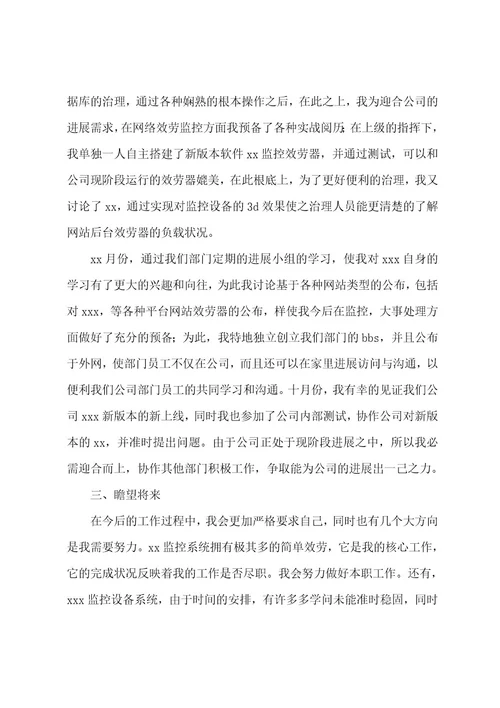 据库的治理，通过各种娴熟的根本操作之后，在此之上，我为迎合公司的进展需求，在网络效劳监控方面我预备了各种实战阅历;在上级的指挥下，我单独一人自主搭建了新版本软件 xx 监控效劳器，并通过测试，可以和公司现阶段运行的效劳器媲美，在此根底上，为了更好便利的治理，我又讨论了 xx，通过实现对监控设备的 3d 效果使之治理人员能更清楚的了解网站后台效劳器的负载状况。

xx 月份，通过我们部门定期的进展小组的学习，使我对 xxx 自身的学习有了更大的兴趣和向往，为此我讨论基于各种网站类型的公布，包括对 xxx，等各种平台网站效劳器的公布，样使我今后在监控，大事处理方面做好了充分的预备;为此，我特地独立创立我们部门的 bbs，并且公布于外网，使部门员工不仅在公司，而且还可以在家里进展访问与沟通，以便利我们公司部门员工的共同学习和沟通。十月份，我有幸的见证我们公司 xxx 新版本的新上线，同时我也参加了公司内部测试，协作公司对新版本的 xx，并准时提出问题。由于公司正处于现阶段进展之中，所以我必需迎合而上，协作其他部门积极工作，争取能为公司的进展出一己之力。

三、瞻望将来

在今后的工作过程中，我会更加严格要求自己，同时也有几个大方向是我需要努力。xx 监控系统拥有极其多的简单效劳，它是我的核心工作，它的完成状况反映着我的工作是否尽职。我会努力做好本职工作。还有，xxx 监控设备系统，由于时间的安排，有许多多学问未能准时稳固，同时